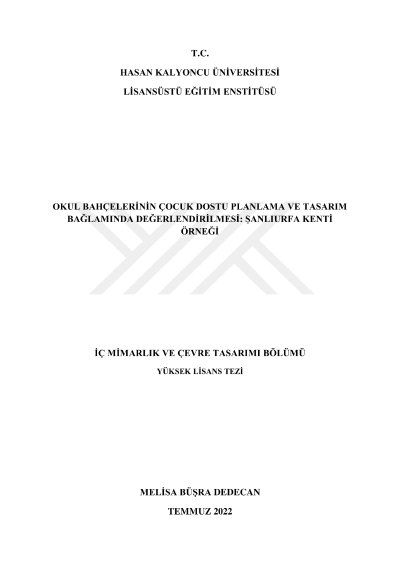 T.C.

HASAN KALYONCU ÜNİVERSİTESİ

LİSANSÜSTÜ EĞİTİM ENSTİTÜSÜ

OKUL BAHÇELERİNİN ÇOCUK DOSTU PLANLAMA VE TASARIM BAĞLAMINDA DEĞERLENDİRİLMESİ: ŞANLIURFA KENTİ ÖRNEĞİ

İÇ MİMARLIK VE ÇEVRE TASARIMI BÖLÜMÜ

YÜKSEK LİSANS TEZİ

MELİSA BÜŞRA DEDECAN

TEMMUZ 2022